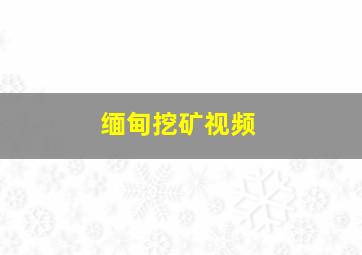 缅甸挖矿视频